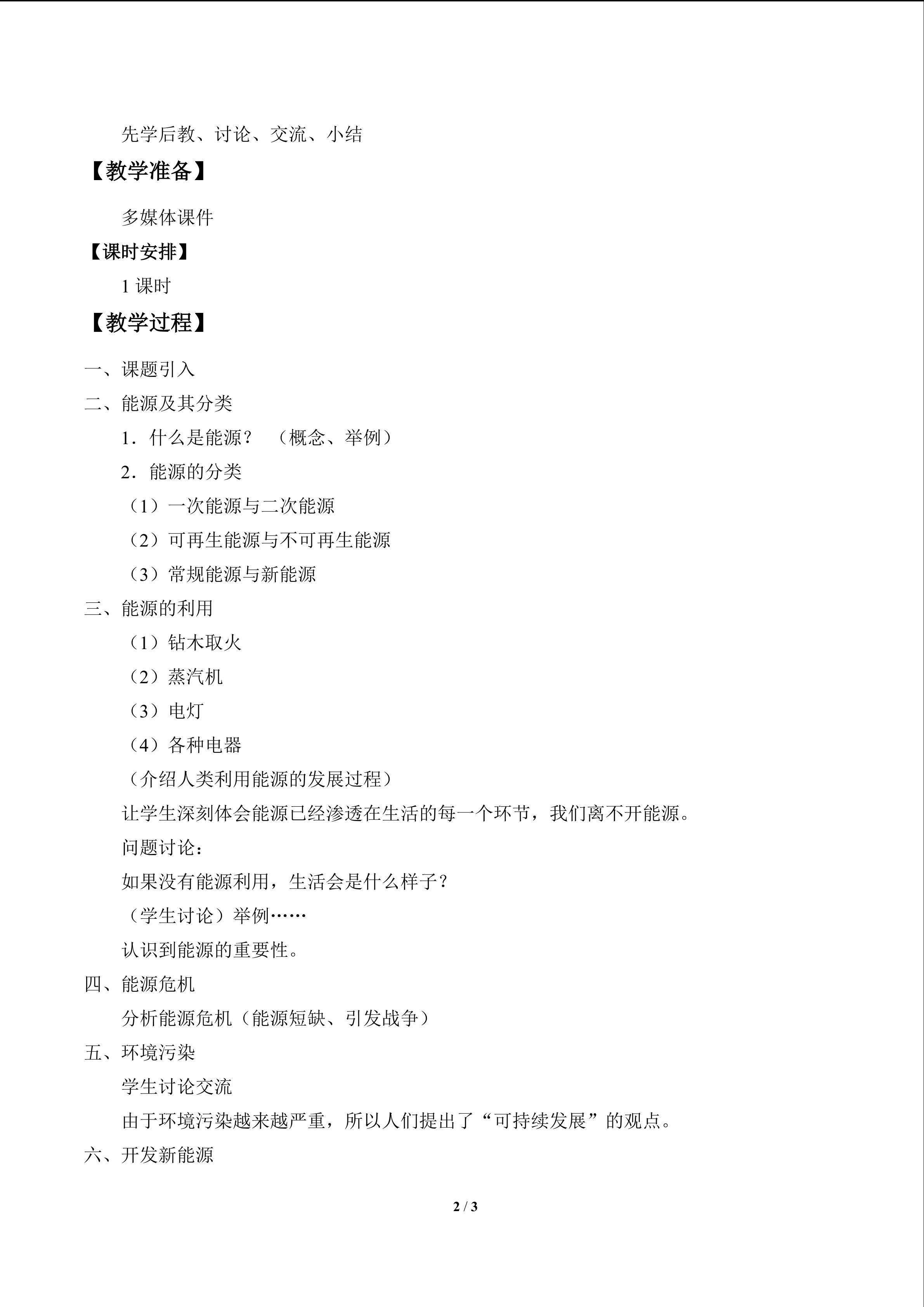 先学后教、讨论、交流、小结

【教学准备】

多媒体课件

【课时安排】

1课时

【教学过程】

一、课题引入

二、能源及其分类

1．什么是能源？ （概念、举例）

2．能源的分类

（1）一次能源与二次能源

（2）可再生能源与不可再生能源

（3）常规能源与新能源

三、能源的利用

（1）钻木取火

（2）蒸汽机

（3）电灯

（4）各种电器

（介绍人类利用能源的发展过程）

让学生深刻体会能源已经渗透在生活的每一个环节，我们离不开能源。

问题讨论：

如果没有能源利用，生活会是什么样子？

（学生讨论）举例……

认识到能源的重要性。

四、能源危机

分析能源危机（能源短缺、引发战争）

五、环境污染

学生讨论交流

由于环境污染越来越严重，所以人们提出了“可持续发展”的观点。

六、开发新能源

2 / 3